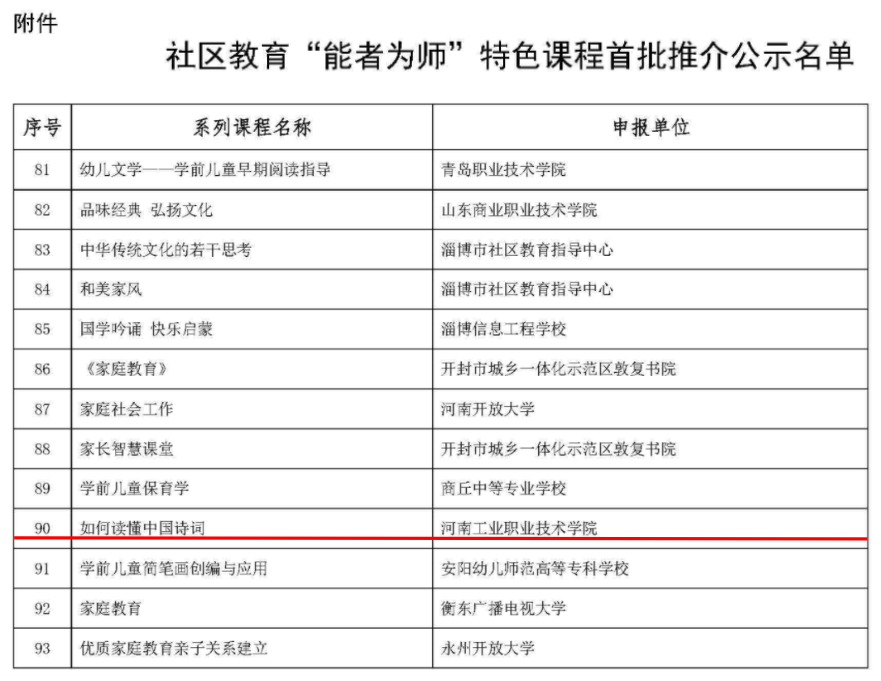 附件

社区教育“能者为师”特色课程首批推介公示名单

| 序号 | 系列课程名称 | 申报单位 |
|---|---|---|
| 81 | 幼儿文学——学前儿童早期阅读指导 | 青岛职业技术学院 |
| 82 | 品味经典 弘扬文化 | 山东商业职业技术学院 |
| 83 | 中华传统文化的若干思考 | 淄博市社区教育指导中心 |
| 84 | 和美家风 | 淄博市社区教育指导中心 |
| 85 | 国学吟诵 快乐启蒙 | 淄博信息工程学校 |
| 86 | 《家庭教育》 | 开封市城乡一体化示范区敦复书院 |
| 87 | 家庭社会工作 | 河南开放大学 |
| 88 | 家长智慧课堂 | 开封市城乡一体化示范区敦复书院 |
| 89 | 学前儿童保育学 | 商丘中等专业学校 |
| 90 | 如何读懂中国诗词 | 河南工业职业技术学院 |
| 91 | 学前儿童简笔画创编与应用 | 安阳幼儿师范高等专科学校 |
| 92 | 家庭教育 | 衡东广播电视大学 |
| 93 | 优质家庭教育亲子关系建立 | 永州开放大学 |